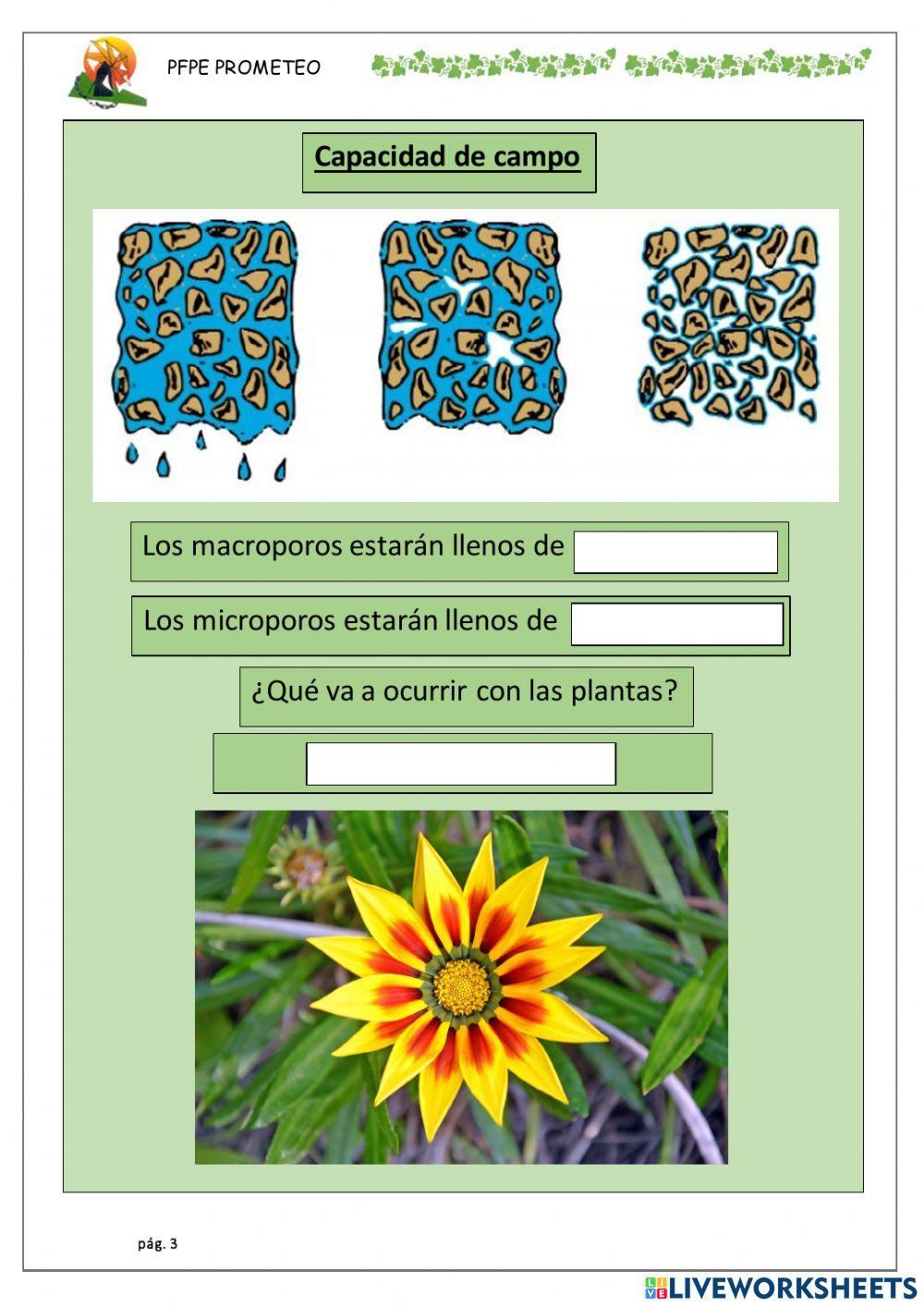 PFPE PROMETEO

Capacidad de campo

Los macroporos estarán llenos de

Los microporos estarán llenos de

¿Qué va a ocurrir con las plantas?

pág. 3

LIVEWORKSHEETS